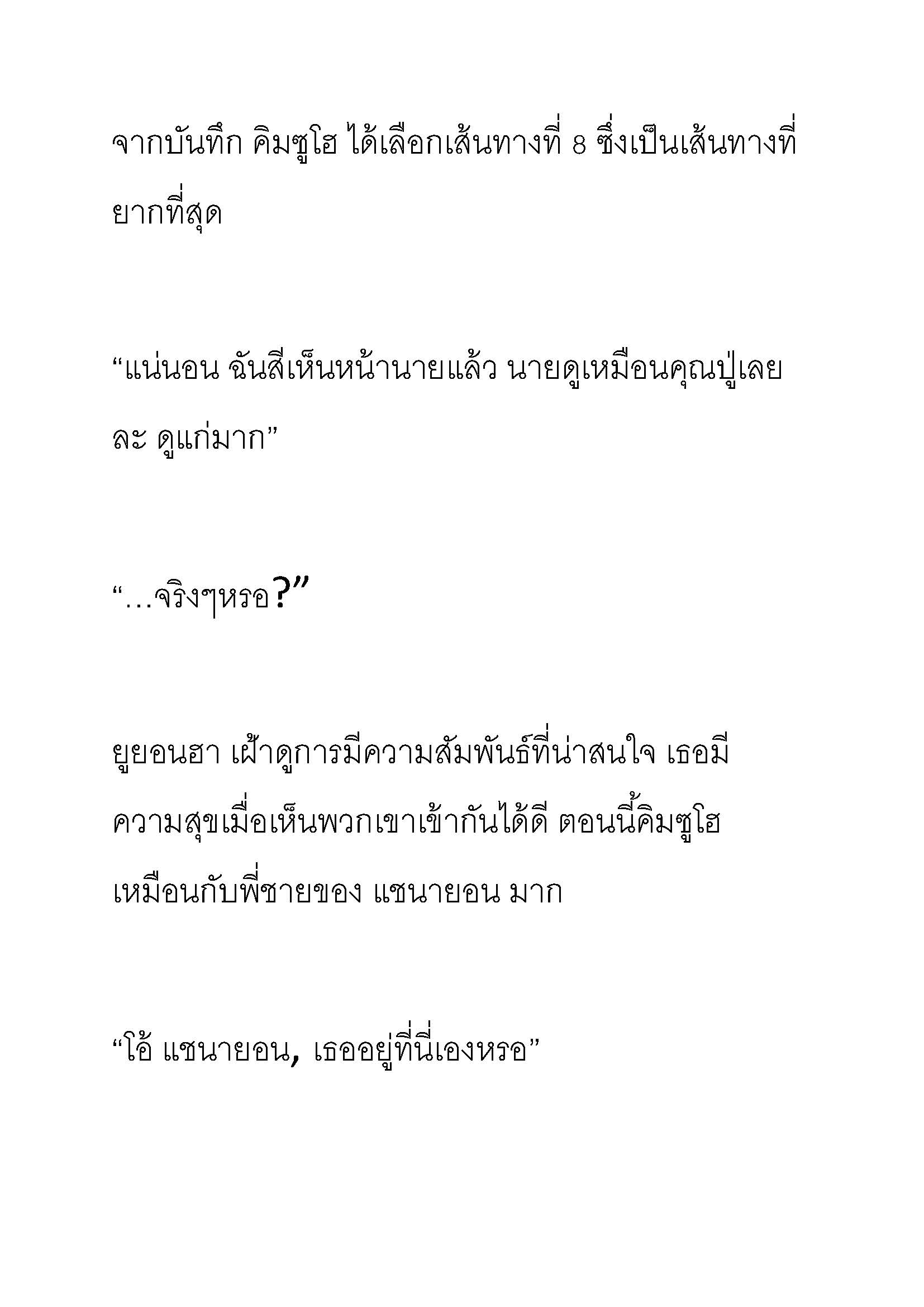 จากบันทึก คิมซูโฮ ได้เลือกเส้นทางที่ 8 ซึ่งเป็นเส้นทางที่ยากที่สุด

“แน่นอน ฉันสีเห็นหน้านายแล้ว นายดูเหมือนคุณปู่เลยละ ดูแก่มาก”

“…จริงๆหรอ?”

ยูยอนฮา เฝ้าดูการมีความสัมพันธ์ที่น่าสนใจ เธอมีความสุขเมื่อเห็นพวกเขาเข้ากันได้ดี ตอนนี้คิมซูโฮเหมือนกับพี่ชายของ แชนายอน มาก

“โอ้ แชนายอน, เธออยู่ที่นี่เองหรอ”